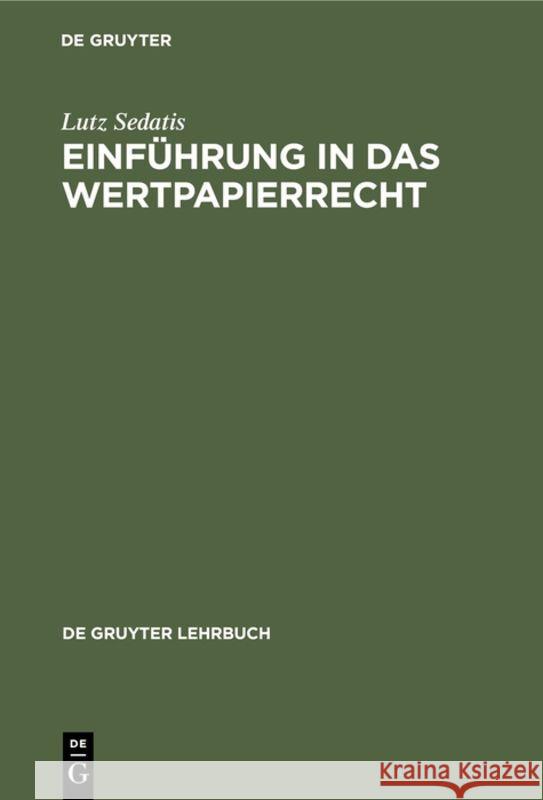 DE GRUYTER

Lutz Sedatis

EINFÜHRUNG IN DAS WERTPAPIERRECHT

DE GRUYTER LEHRBUCH

DE G